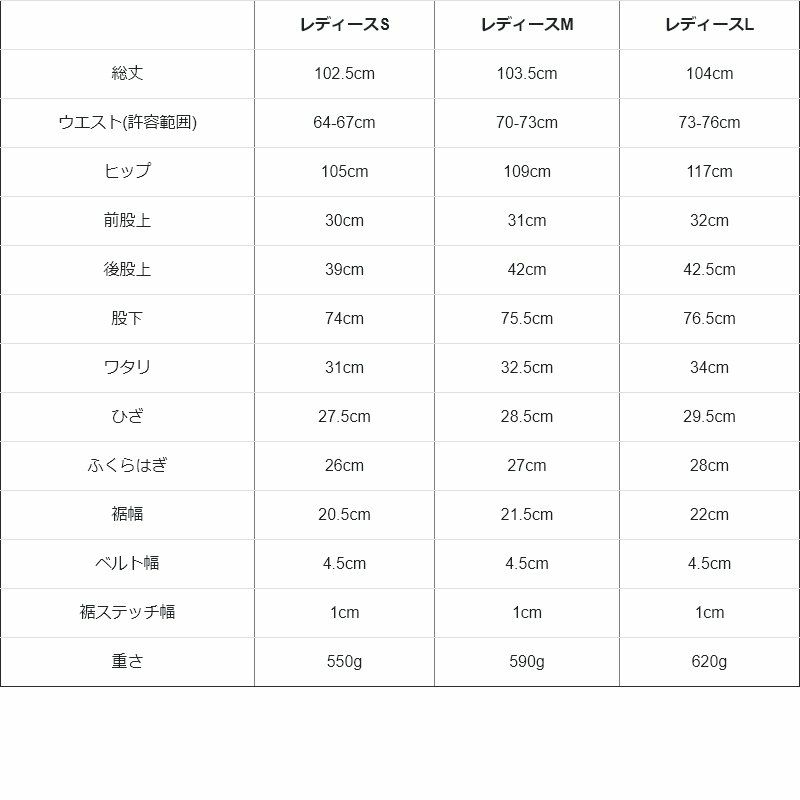 |  | レディースS | レディースM | レディースL |
|---|---|---|---|
| 総丈 | 102.5cm | 103.5cm | 104cm |
| ウエスト(許容範囲) | 64-67cm | 70-73cm | 73-76cm |
| ヒップ | 105cm | 109cm | 117cm |
| 前股上 | 30cm | 31cm | 32cm |
| 後股上 | 39cm | 42cm | 42.5cm |
| 股下 | 74cm | 75.5cm | 76.5cm |
| ワタリ | 31cm | 32.5cm | 34cm |
| ひざ | 27.5cm | 28.5cm | 29.5cm |
| ふくらはぎ | 26cm | 27cm | 28cm |
| 裾幅 | 20.5cm | 21.5cm | 22cm |
| ベルト幅 | 4.5cm | 4.5cm | 4.5cm |
| 裾ステッチ幅 | 1cm | 1cm | 1cm |
| 重さ | 550g | 590g | 620g |